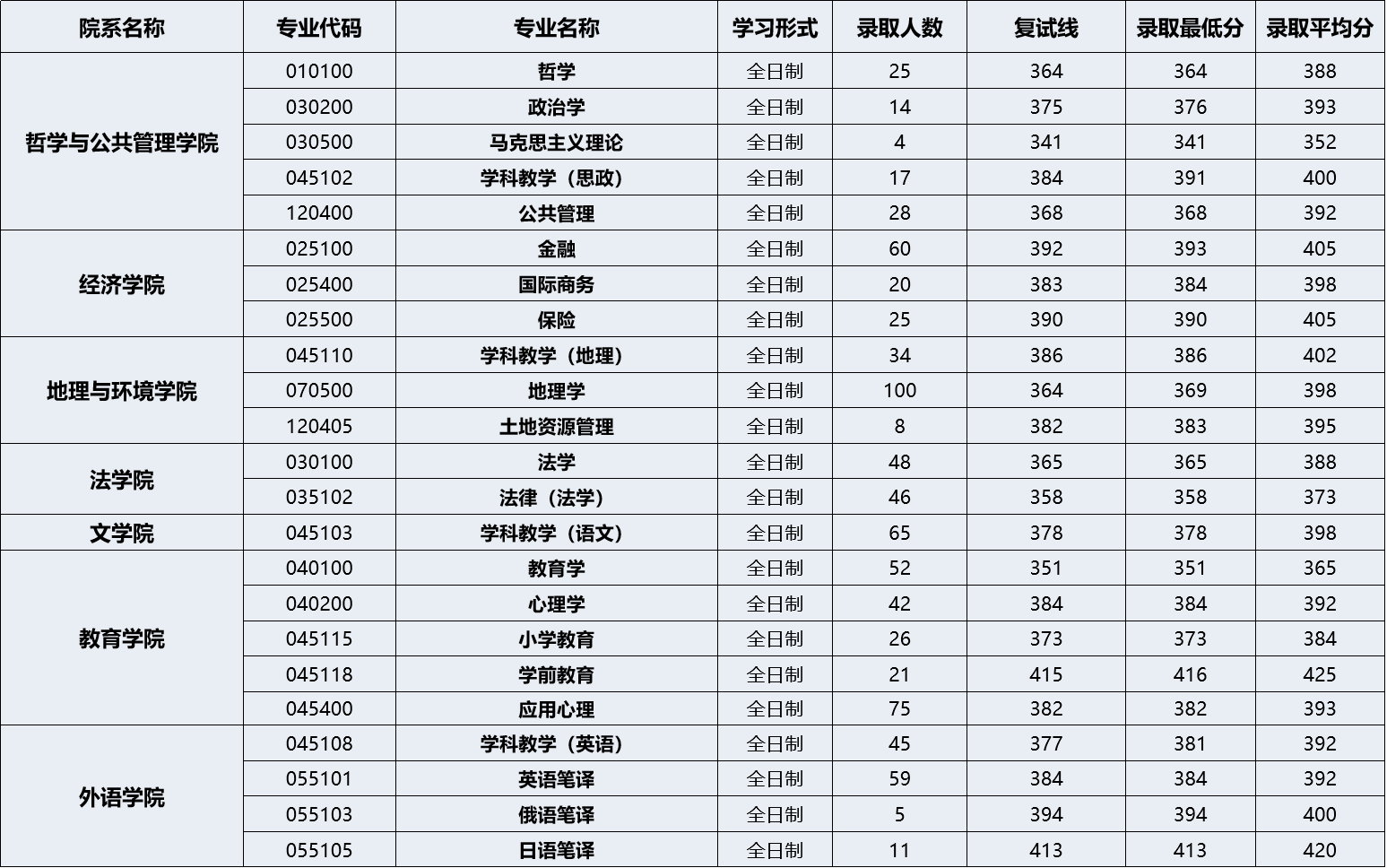 | 院系名称 | 专业代码 | 专业名称 | 学习形式 | 录取人数 | 复试线 | 录取最低分 | 录取平均分 |
|---|---|---|---|---|---|---|---|
| 哲学与公共管理学院 | 010100 | 哲学 | 全日制 | 25 | 364 | 364 | 388 |
| | 030200 | 政治学 | 全日制 | 14 | 375 | 376 | 393 |
| | 030500 | 马克思主义理论 | 全日制 | 4 | 341 | 341 | 352 |
| | 045102 | 学科教学（思政） | 全日制 | 17 | 384 | 391 | 400 |
| | 120400 | 公共管理 | 全日制 | 28 | 368 | 368 | 392 |
| 经济学院 | 025100 | 金融 | 全日制 | 60 | 392 | 393 | 405 |
| | 025400 | 国际商务 | 全日制 | 20 | 383 | 384 | 398 |
| | 025500 | 保险 | 全日制 | 25 | 390 | 390 | 405 |
| 地理与环境学院 | 045110 | 学科教学（地理） | 全日制 | 34 | 386 | 386 | 402 |
| | 070500 | 地理学 | 全日制 | 100 | 364 | 369 | 398 |
| | 120405 | 土地资源管理 | 全日制 | 8 | 382 | 383 | 395 |
| 法学院 | 030100 | 法学 | 全日制 | 48 | 365 | 365 | 388 |
| | 035102 | 法律（法学） | 全日制 | 46 | 358 | 358 | 373 |
| 文学院 | 045103 | 学科教学（语文） | 全日制 | 65 | 378 | 378 | 398 |
| 教育学院 | 040100 | 教育学 | 全日制 | 52 | 351 | 351 | 365 |
| | 040200 | 心理学 | 全日制 | 42 | 384 | 384 | 392 |
| | 045115 | 小学教育 | 全日制 | 26 | 373 | 373 | 384 |
| | 045118 | 学前教育 | 全日制 | 21 | 415 | 416 | 425 |
| | 045400 | 应用心理 | 全日制 | 75 | 382 | 382 | 393 |
| 外语学院 | 045108 | 学科教学（英语） | 全日制 | 45 | 377 | 381 | 392 |
| | 055101 | 英语笔译 | 全日制 | 59 | 384 | 384 | 392 |
| | 055103 | 俄语笔译 | 全日制 | 5 | 394 | 394 | 400 |
| | 055105 | 日语笔译 | 全日制 | 11 | 413 | 413 | 420 |